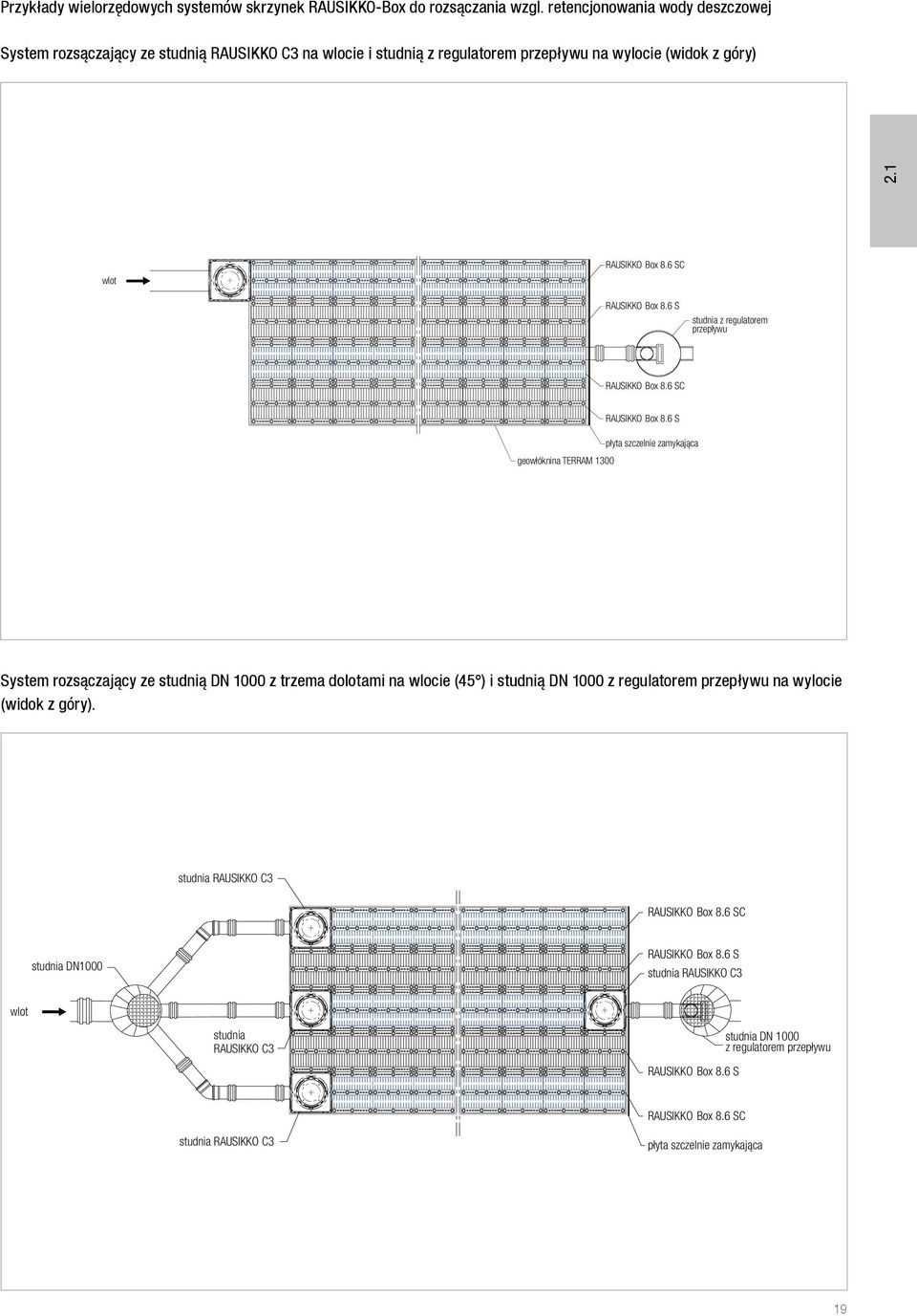 Przykłady wielorzędowych systemów skrzynek RAUSIKKO-Box do rozsączania wzgl. retencjonowania wody deszczowej

System rozsączający ze studnią RAUSIKKO C3 na wlocie i studnią z regulatorem przepływu na wylocie (widok z góry)

2.1

wlot

RAUSIKKO Box 8.6 SC

RAUSIKKO Box 8.6 S

studnia z regulatorem przepływu

RAUSIKKO Box 8.6 SC

RAUSIKKO Box 8.6 S

płyta szczelnie zamykająca

geowłóknina TERRAM 1300

System rozsączający ze studnią DN 1000 z trzema dolotami na wlocie (45°) i studnią DN 1000 z regulatorem przepływu na wylocie (widok z góry).

studnia RAUSIKKO C3

RAUSIKKO Box 8.6 SC

studnia DN1000

RAUSIKKO Box 8.6 S

studnia RAUSIKKO C3

wlot

studnia RAUSIKKO C3

studnia DN 1000 z regulatorem przepływu

RAUSIKKO Box 8.6 S

RAUSIKKO Box 8.6 SC

studnia RAUSIKKO C3

płyta szczelnie zamykająca

19